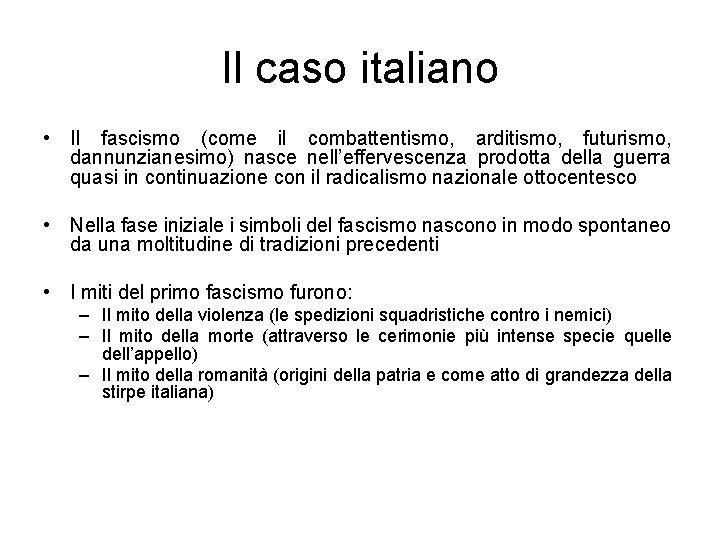 Il caso italiano

• Il fascismo (come il combattentismo, arditismo, futurismo, dannunzianesimo) nasce nell'effervescenza prodotta della guerra quasi in continuazione con il radicalismo nazionale ottocentesco

• Nella fase iniziale i simboli del fascismo nascono in modo spontaneo da una moltitudine di tradizioni precedenti

• I miti del primo fascismo furono:
  – Il mito della violenza (le spedizioni squadristiche contro i nemici)
  – Il mito della morte (attraverso le cerimonie più intense specie quelle dell'appello)
  – Il mito della romanità (origini della patria e come atto di grandezza della stirpe italiana)